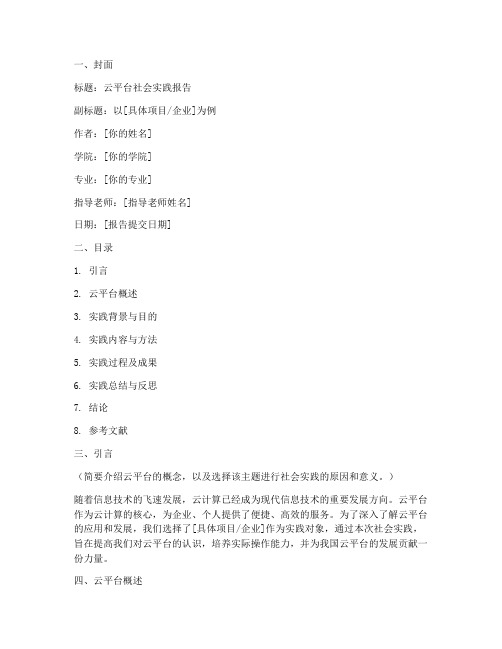 一、封面

标题：云平台社会实践报告

副标题：以[具体项目/企业]为例

作者：[你的姓名]

学院：[你的学院]

专业：[你的专业]

指导老师：[指导老师姓名]

日期：[报告提交日期]

二、目录

1. 引言

2. 云平台概述

3. 实践背景与目的

4. 实践内容与方法

5. 实践过程及成果

6. 实践总结与反思

7. 结论

8. 参考文献

三、引言

（简要介绍云平台的概念，以及选择该主题进行社会实践的原因和意义。）

随着信息技术的飞速发展，云计算已经成为现代信息技术的重要发展方向。云平台作为云计算的核心，为企业、个人提供了便捷、高效的服务。为了深入了解云平台的应用和发展，我们选择了[具体项目/企业]作为实践对象，通过本次社会实践，旨在提高我们对云平台的认识，培养实际操作能力，并为我国云平台的发展贡献一份力量。

四、云平台概述